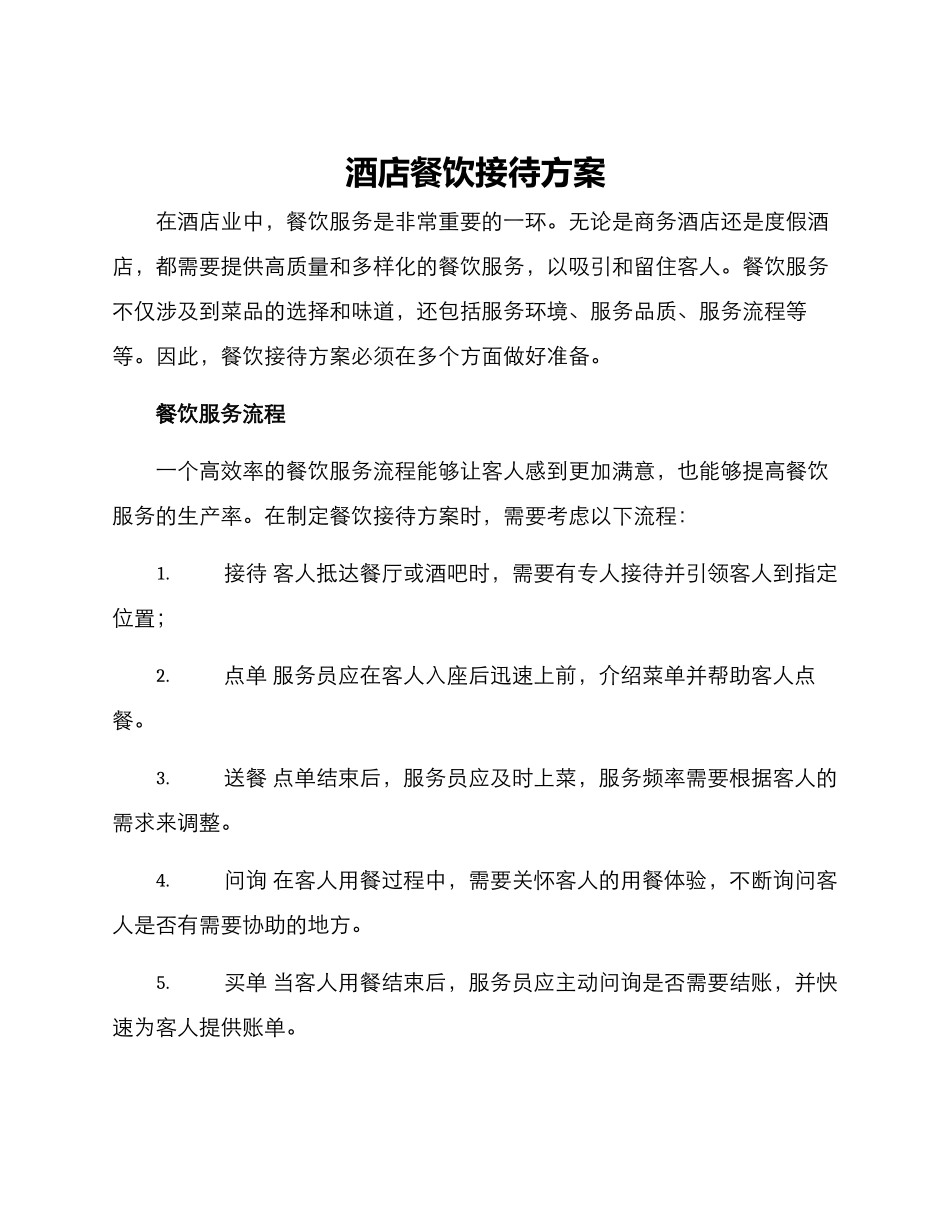 酒店餐饮接待方案

在酒店业中，餐饮服务是非常重要的一环。无论是商务酒店还是度假酒店，都需要提供高质量和多样化的餐饮服务，以吸引和留住客人。餐饮服务不仅涉及到菜品的选择和味道，还包括服务环境、服务品质、服务流程等等。因此，餐饮接待方案必须在多个方面做好准备。

餐饮服务流程

一个高效率的餐饮服务流程能够让客人感到更加满意，也能够提高餐饮服务的生产率。在制定餐饮接待方案时，需要考虑以下流程：

1. 接待 客人抵达餐厅或酒吧时，需要有专人接待并引领客人到指定位置；

2. 点单 服务员应在客人入座后迅速上前，介绍菜单并帮助客人点餐。

3. 送餐 点单结束后，服务员应及时上菜，服务频率需要根据客人的需求来调整。

4. 问询 在客人用餐过程中，需要关怀客人的用餐体验，不断询问客人是否有需要协助的地方。

5. 买单 当客人用餐结束后，服务员应主动问询是否需要结账，并快速为客人提供账单。